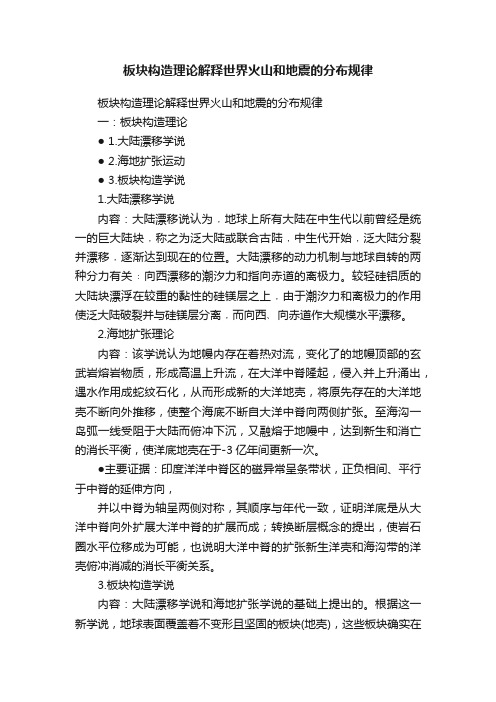 板块构造理论解释世界火山和地震的分布规律

板块构造理论解释世界火山和地震的分布规律

一：板块构造理论

● 1.大陆漂移学说

● 2.海地扩张运动

● 3.板块构造学说

1.大陆漂移学说

内容：大陆漂移说认为，地球上所有大陆在中生代以前曾经是统一的巨大陆块，称之为泛大陆或联合古陆，中生代开始，泛大陆分裂并漂移，逐渐达到现在的位置。大陆漂移的动力机制与地球自转的两种分力有关：向西漂移的潮汐力和指向赤道的离极力。较轻硅铝质的大陆块漂浮在较重的黏性的硅镁层之上，由于潮汐力和离极力的作用使泛大陆破裂并与硅镁层分离，而向西、向赤道作大规模水平漂移。

2.海地扩张理论

内容：该学说认为地幔内存在着热对流，变化了的地幔顶部的玄武岩熔岩物质，形成高温上升流，在大洋中脊隆起，侵入并上升涌出，遇水作用成蛇纹石化，从而形成新的大洋地壳，将原先存在的大洋地壳不断向外推移，使整个海底不断自大洋中脊向两侧扩张。至海沟一岛弧一线受阻于大陆而俯冲下沉，又融熔于地幔中，达到新生和消亡的消长平衡，使洋底地壳在于-3 亿年间更新一次。

●主要证据：印度洋洋中脊区的磁异常呈条带状，正负相间、平行于中脊的延伸方向，

并以中脊为轴呈两侧对称，其顺序与年代一致，证明洋底是从大洋中脊向外扩展大洋中脊的扩展而成；转换断层概念的提出，使岩石圈水平位移成为可能，也说明大洋中脊的扩张新生洋壳和海沟带的洋壳俯冲消减的消长平衡关系。

3.板块构造学说

内容：大陆漂移学说和海地扩张学说的基础上提出的。根据这一新学说，地球表面覆盖着不变形且坚固的板块(地壳)，这些板块确实在